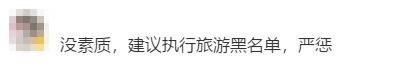 没素质，建议执行旅游黑名单，严惩